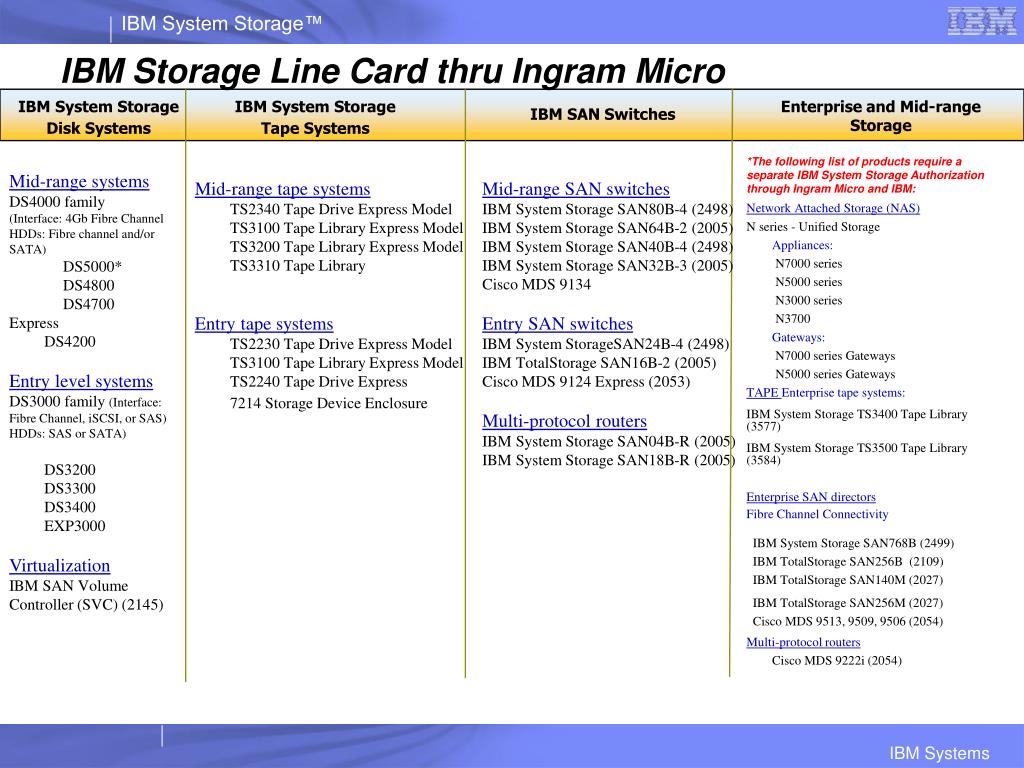 IBM System Storage™

IBM

IBM Storage Line Card thru Ingram Micro

IBM System Storage Disk Systems

Mid-range systems
DS4000 family
(Interface: 4Gb Fibre Channel HDDs: Fibre channel and/or SATA)
DS5000*
DS4800
DS4700
Express
DS4200

Entry level systems
DS3000 family (Interface: Fibre Channel, iSCSI, or SAS) HDDs: SAS or SATA)
DS3200
DS3300
DS3400
EXP3000

Virtualization
IBM SAN Volume Controller (SVC) (2145)

IBM System Storage Tape Systems

Mid-range tape systems
TS2340 Tape Drive Express Model
TS3100 Tape Library Express Model
TS3200 Tape Library Express Model
TS3310 Tape Library

Entry tape systems
TS2230 Tape Drive Express Model
TS3100 Tape Library Express Model
TS2240 Tape Drive Express
7214 Storage Device Enclosure

IBM SAN Switches

Mid-range SAN switches
IBM System Storage SAN80B-4 (2498)
IBM System Storage SAN64B-2 (2005)
IBM System Storage SAN40B-4 (2498)
IBM System Storage SAN32B-3 (2005)
Cisco MDS 9134

Entry SAN switches
IBM System StorageSAN24B-4 (2498)
IBM TotalStorage SAN16B-2 (2005)
Cisco MDS 9124 Express (2053)

Multi-protocol routers
IBM System Storage SAN04B-R (2005)
IBM System Storage SAN18B-R (2005)

Enterprise and Mid-range Storage

*The following list of products require a separate IBM System Storage Authorization through Ingram Micro and IBM:
Network Attached Storage (NAS)
N series - Unified Storage
Appliances:
N7000 series
N5000 series
N3000 series
N3700
Gateways:
N7000 series Gateways
N5000 series Gateways
TAPE Enterprise tape systems:
IBM System Storage TS3400 Tape Library (3577)
IBM System Storage TS3500 Tape Library (3584)

Enterprise SAN directors
Fibre Channel Connectivity
IBM System Storage SAN768B (2499)
IBM TotalStorage SAN256B (2109)
IBM TotalStorage SAN140M (2027)
IBM TotalStorage SAN256M (2027)
Cisco MDS 9513, 9509, 9506 (2054)
Multi-protocol routers
Cisco MDS 9222i (2054)

IBM Systems